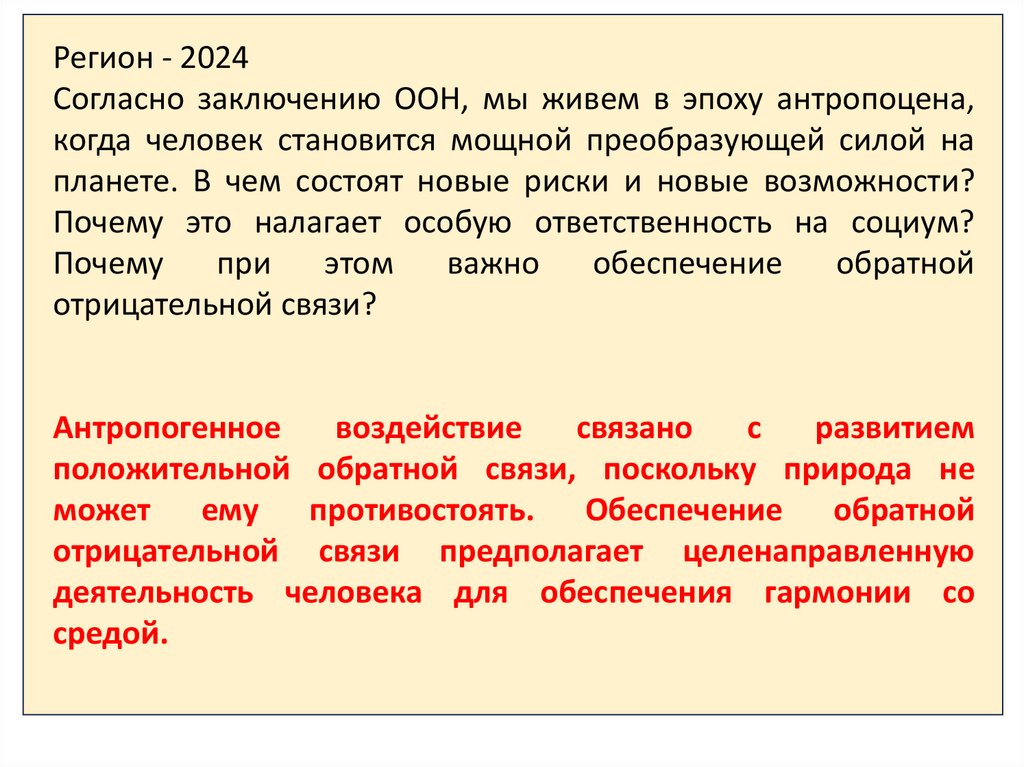 Регион - 2024

Согласно заключению ООН, мы живем в эпоху антропоцена, когда человек становится мощной преобразующей силой на планете. В чем состоят новые риски и новые возможности? Почему это налагает особую ответственность на социум? Почему при этом важно обеспечение обратной отрицательной связи?

Антропогенное воздействие связано с развитием положительной обратной связи, поскольку природа не может ему противостоять. Обеспечение обратной отрицательной связи предполагает целенаправленную деятельность человека для обеспечения гармонии со средой.